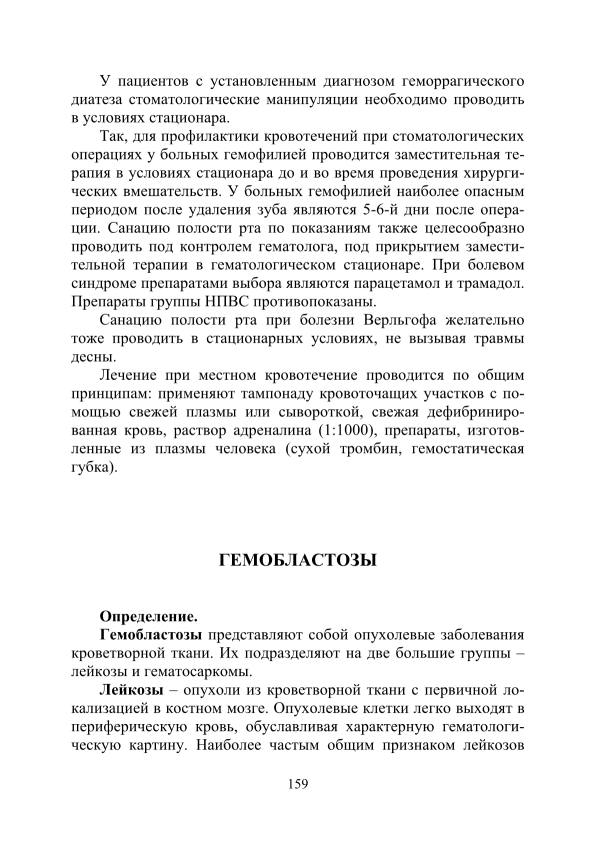 У пациентов с установленным диагнозом геморрагического диатеза стоматологические манипуляции необходимо проводить в условиях стационара.

Так, для профилактики кровотечений при стоматологических операциях у больных гемофилией проводится заместительная терапия в условиях стационара до и во время проведения хирургических вмешательств. У больных гемофилией наиболее опасным периодом после удаления зуба являются 5-6-й дни после операции. Санацию полости рта по показаниям также целесообразно проводить под контролем гематолога, под прикрытием заместительной терапии в гематологическом стационаре. При болевом синдроме препаратами выбора являются парацетамол и трамадол. Препараты группы НПВС противопоказаны.

Санацию полости рта при болезни Верльгофа желательно тоже проводить в стационарных условиях, не вызывая травмы десны.

Лечение при местном кровотечение проводится по общим принципам: применяют тампонаду кровоточащих участков с помощью свежей плазмы или сывороткой, свежая дефибринированная кровь, раствор адреналина (1:1000), препараты, изготовленные из плазмы человека (сухой тромбин, гемостатическая губка).

ГЕМОБЛАСТОЗЫ

Определение.

Гемобластозы представляют собой опухолевые заболевания кроветворной ткани. Их подразделяют на две большие группы – лейкозы и гематосаркомы.

Лейкозы – опухоли из кроветворной ткани с первичной локализацией в костном мозге. Опухолевые клетки легко выходят в периферическую кровь, обуславливая характерную гематологическую картину. Наиболее частым общим признаком лейкозов

159